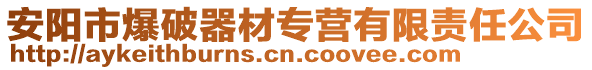 安阳市爆破器材专营有限责任公司
http://aykeithburns.cn.coovee.com